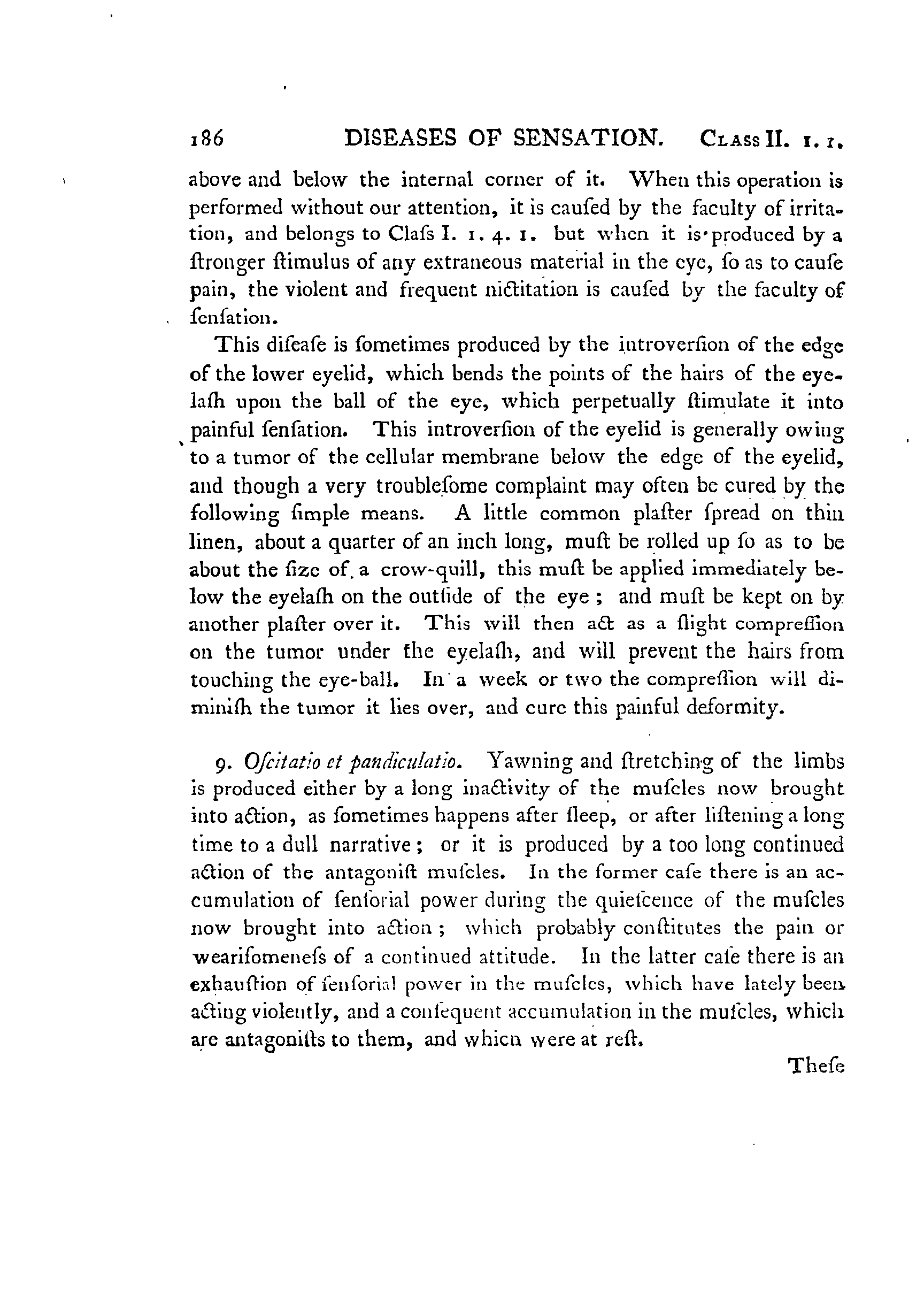 186 DISEASES OF SENSATION. Class II. 1. 1.

above and below the internal corner of it. When this operation is performed without our attention, it is caufed by the faculty of irritation, and belongs to Clafs I. 1. 4. 1. but when it is produced by a ftronger ftimulus of any extraneous material in the eye, fo as to caufe pain, the violent and frequent nictitation is caufed by the faculty of fenfation.

This difeafe is fometimes produced by the introverfion of the edge of the lower eyelid, which bends the points of the hairs of the eyelafh upon the ball of the eye, which perpetually ftimulate it into painful fenfation. This introverfion of the eyelid is generally owing to a tumor of the cellular membrane below the edge of the eyelid, and though a very troublefome complaint may often be cured by the following fimple means. A little common plafter fpread on thin linen, about a quarter of an inch long, muft be rolled up fo as to be about the fize of a crow-quill, this muft be applied immediately below the eyelafh on the outfide of the eye; and muft be kept on by another plafter over it. This will then act as a flight compreffion on the tumor under the eyelafh, and will prevent the hairs from touching the eye-ball. In a week or two the compreffion will diminifh the tumor it lies over, and cure this painful deformity.

9. Ofcitatio et pandiculatio. Yawning and ftretching of the limbs is produced either by a long inactivity of the mufcles now brought into action, as fometimes happens after fleep, or after liftening a long time to a dull narrative; or it is produced by a too long continued action of the antagonift mufcles. In the former cafe there is an accumulation of fenforial power during the quiefcence of the mufcles now brought into action; which probably conftitutes the pain or wearifomenefs of a continued attitude. In the latter cafe there is an exhauftion of fenforial power in the mufcles, which have lately been acting violently, and a confequent accumulation in the mufcles, which are antagonifts to them, and which were at reft.

Thefe